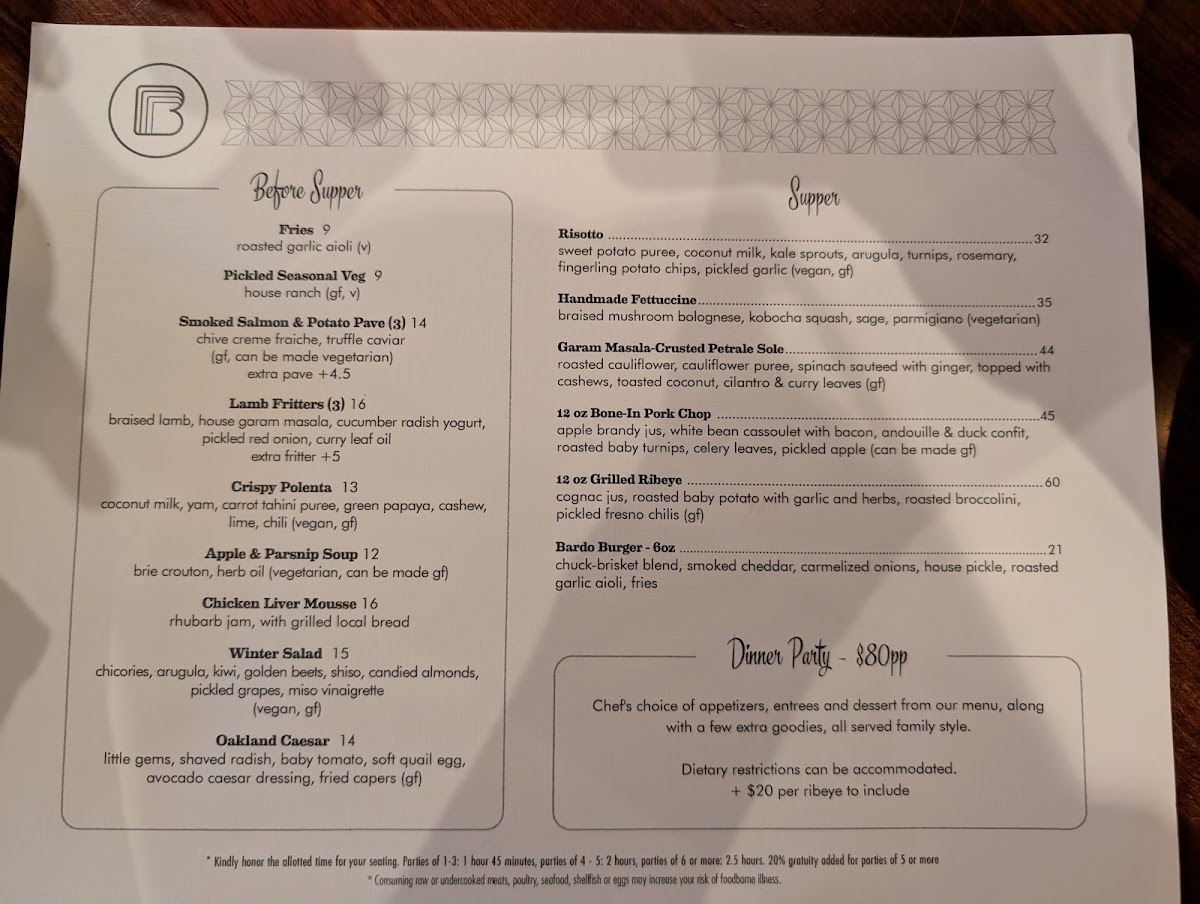 Before Supper

Fries 9
roasted garlic aioli (v)

Pickled Seasonal Veg 9
house ranch (gf, v)

Smoked Salmon & Potato Pave (3) 14
chive creme fraiche, truffle caviar
(gf, can be made vegetarian)
extra pave +4.5

Lamb Fritters (3) 16
braised lamb, house garam masala, cucumber radish yogurt, pickled red onion, curry leaf oil
extra fritter +5

Crispy Polenta 13
coconut milk, yam, carrot tahini puree, green papaya, cashew, lime, chili (vegan, gf)

Apple & Parsnip Soup 12
brie crouton, herb oil (vegetarian, can be made gf)

Chicken Liver Mousse 16
rhubarb jam, with grilled local bread

Winter Salad 15
chicories, arugula, kiwi, golden beets, shiso, candied almonds, pickled grapes, miso vinaigrette
(vegan, gf)

Oakland Caesar 14
little gems, shaved radish, baby tomato, soft quail egg, avocado caesar dressing, fried capers (gf)

Supper

Risotto 32
sweet potato puree, coconut milk, kale sprouts, arugula, turnips, rosemary, fingerling potato chips, pickled garlic (vegan, gf)

Handmade Fettuccine 35
braised mushroom bolognese, kobocha squash, sage, parmigiano (vegetarian)

Garam Masala-Crusted Petrale Sole 44
roasted cauliflower, cauliflower puree, spinach sauteed with ginger, topped with cashews, toasted coconut, cilantro & curry leaves (gf)

12 oz Bone-In Pork Chop 45
apple brandy jus, white bean cassoulet with bacon, andouille & duck confit, roasted baby turnips, celery leaves, pickled apple (can be made gf)

12 oz Grilled Ribeye 60
cognac jus, roasted baby potato with garlic and herbs, roasted broccolini, pickled fresno chilis (gf)

Bardo Burger - 6oz 21
chuck-brisket blend, smoked cheddar, carmelized onions, house pickle, roasted garlic aioli, fries

Dinner Party - $80pp

Chef's choice of appetizers, entrees and dessert from our menu, along with a few extra goodies, all served family style.

Dietary restrictions can be accommodated.
+ $20 per ribeye to include

* Kindly honor the allotted time for your seating. Parties of 1-3: 1 hour 45 minutes, parties of 4 - 5: 2 hours, parties of 6 or more: 2.5 hours. 20% gratuity added for parties of 5 or more
* Consuming raw or undercooked meats, poultry, seafood, shellfish or eggs may increase your risk of foodborne illness.